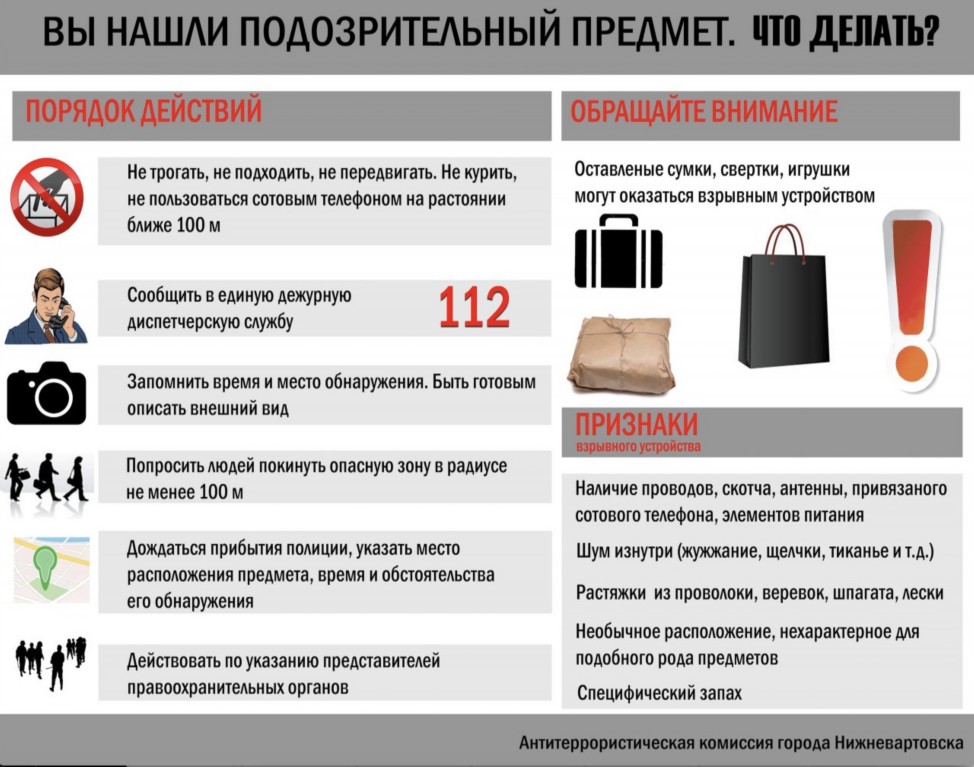 ВЫ НАШЛИ ПОДОЗРИТЕЛЬНЫЙ ПРЕДМЕТ. ЧТО ДЕЛАТЬ?

ПОРЯДОК ДЕЙСТВИЙ

Не трогать, не подходить, не передвигать. Не курить, не пользоваться сотовым телефоном на растоянии ближе 100 м

Сообщить в единую дежурную диспетчерскую службу

112

Запомнить время и место обнаружения. Быть готовым описать внешний вид

Попросить людей покинуть опасную зону в радиусе не менее 100 м

Дождаться прибытия полиции, указать место расположения предмета, время и обстоятельства его обнаружения

Действовать по указанию представителей правоохранительных органов

ОБРАЩАЙТЕ ВНИМАНИЕ

Оставленые сумки, свертки, игрушки могут оказаться взрывным устройством

ПРИЗНАКИ
взрывного устройства

Наличие проводов, скотча, антенны, привязаного сотового телефона, элементов питания

Шум изнутри (жужжание, щелчки, тиканье и т.д.)

Растяжки из проволоки, веревок, шпагата, лески

Необычное расположение, нехарактерное для подобного рода предметов

Специфический запах

Антитеррористическая комиссия города Нижневартовска